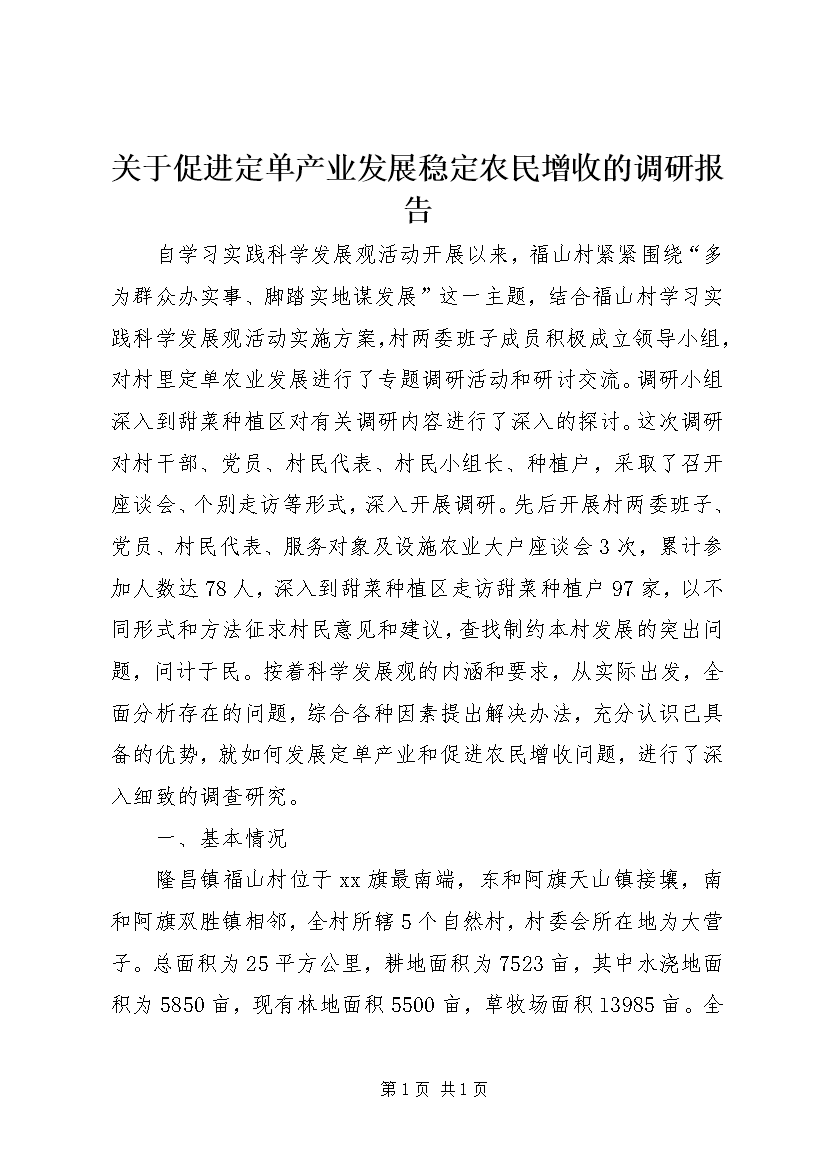 关于促进定单产业发展稳定农民增收的调研报告

自学习实践科学发展观活动开展以来，福山村紧紧围绕“多为群众办实事、脚踏实地谋发展”这一主题，结合福山村学习实践科学发展观活动实施方案，村两委班子成员积极成立领导小组，对村里定单农业发展进行了专题调研活动和研讨交流。调研小组深入到甜菜种植区对有关调研内容进行了深入的探讨。这次调研对村干部、党员、村民代表、村民小组长、种植户，采取了召开座谈会、个别走访等形式，深入开展调研。先后开展村两委班子、党员、村民代表、服务对象及设施农业大户座谈会3次，累计参加人数达78人，深入到甜菜种植区走访甜菜种植户97家，以不同形式和方法征求村民意见和建议，查找制约本村发展的突出问题，问计于民。按着科学发展观的内涵和要求，从实际出发，全面分析存在的问题，综合各种因素提出解决办法，充分认识已具备的优势，就如何发展定单产业和促进农民增收问题，进行了深入细致的调查研究。

一、基本情况

隆昌镇福山村位于xx旗最南端，东和阿旗天山镇接壤，南和阿旗双胜镇相邻，全村所辖5个自然村，村委会所在地为大营子。总面积为25平方公里，耕地面积为7523亩，其中水浇地面积为5850亩，现有林地面积5500亩，草牧场面积13985亩。全

第1页 共1页